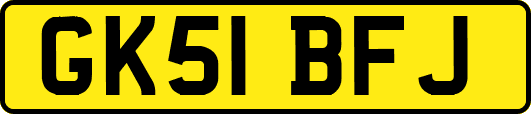 GK51 BFJ